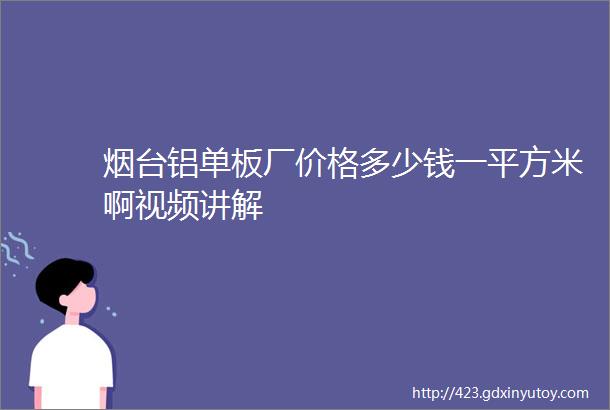 烟台铝单板厂价格多少钱一平方米啊视频讲解

http://423.gdxinyutoy.com